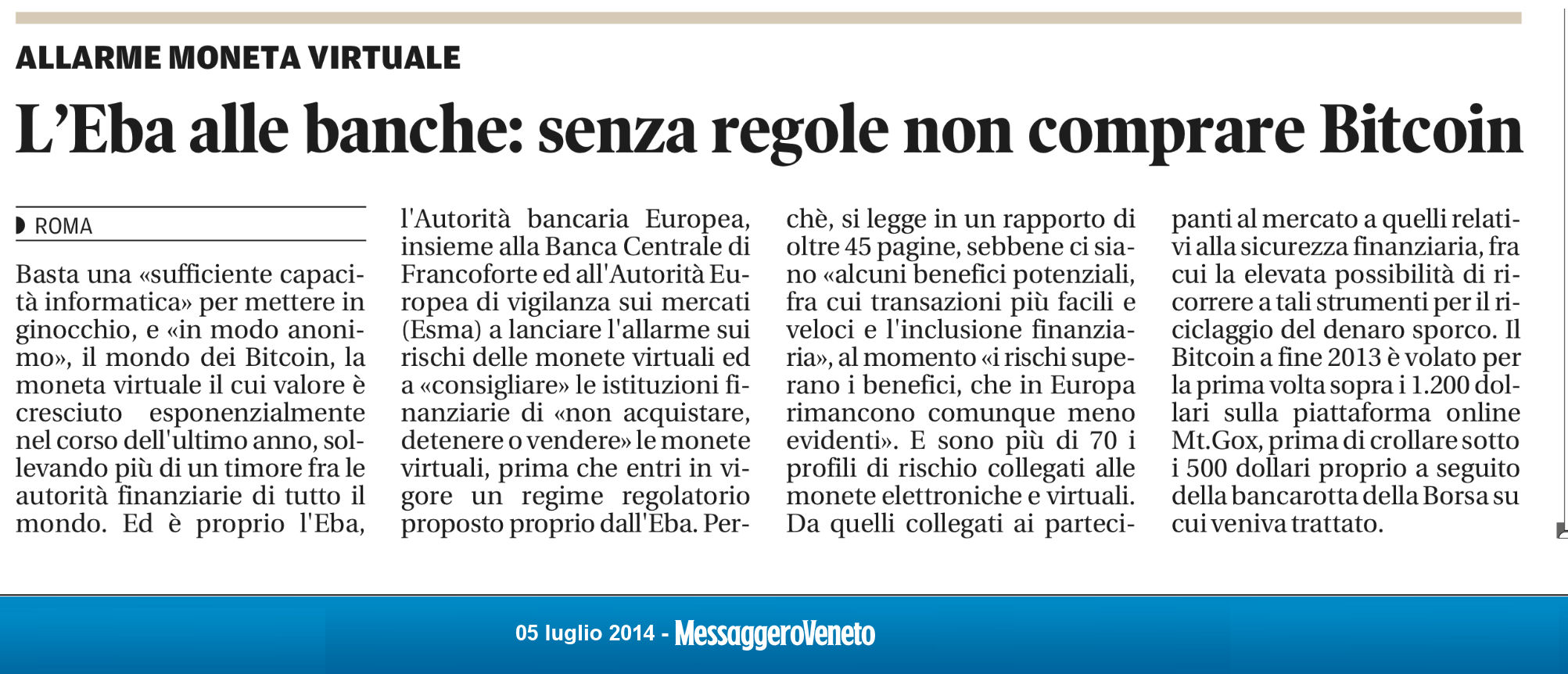 ALLARME MONETA VIRTUALE

L'Eba alle banche: senza regole non comprare Bitcoin

ROMA

Basta una «sufficiente capacità informatica» per mettere in ginocchio, e «in modo anonimo», il mondo dei Bitcoin, la moneta virtuale il cui valore è cresciuto esponenzialmente nel corso dell'ultimo anno, sollevando più di un timore fra le autorità finanziarie di tutto il mondo. Ed è proprio l'Eba, l'Autorità bancaria Europea, insieme alla Banca Centrale di Francoforte ed all'Autorità Europea di vigilanza sui mercati (Esma) a lanciare l'allarme sui rischi delle monete virtuali ed a «consigliare» le istituzioni finanziarie di «non acquistare, detenere o vendere» le monete virtuali, prima che entri in vigore un regime regolatorio proposto proprio dall'Eba. Perchè, si legge in un rapporto di oltre 45 pagine, sebbene ci siano «alcuni benefici potenziali, fra cui transazioni più facili e veloci e l'inclusione finanziaria», al momento «i rischi superano i benefici, che in Europa rimancono comunque meno evidenti». E sono più di 70 i profili di rischio collegati alle monete elettroniche e virtuali. Da quelli collegati ai partecipanti al mercato a quelli relativi alla sicurezza finanziaria, fra cui la elevata possibilità di ricorrere a tali strumenti per il riciclaggio del denaro sporco. Il Bitcoin a fine 2013 è volato per la prima volta sopra i 1.200 dollari sulla piattaforma online Mt.Gox, prima di crollare sotto i 500 dollari proprio a seguito della bancarotta della Borsa su cui veniva trattato.

05 luglio 2014 - MessaggeroVeneto